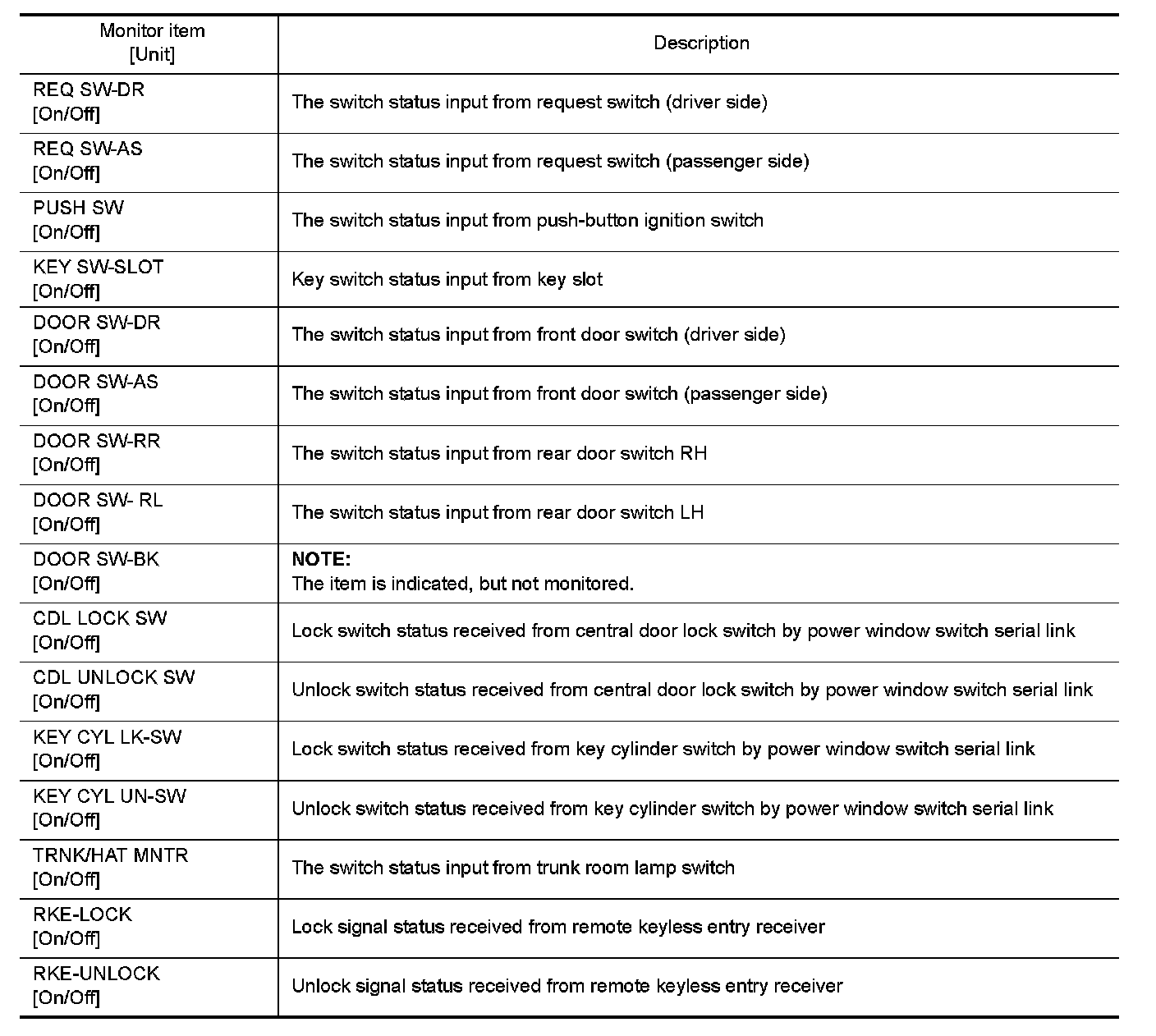 | Monitor item [Unit] | Description |
|---|---|
| REQ SW-DR [On/Off] | The switch status input from request switch (driver side) |
| REQ SW-AS [On/Off] | The switch status input from request switch (passenger side) |
| PUSH SW [On/Off] | The switch status input from push-button ignition switch |
| KEY SW-SLOT [On/Off] | Key switch status input from key slot |
| DOOR SW-DR [On/Off] | The switch status input from front door switch (driver side) |
| DOOR SW-AS [On/Off] | The switch status input from front door switch (passenger side) |
| DOOR SW-RR [On/Off] | The switch status input from rear door switch RH |
| DOOR SW- RL [On/Off] | The switch status input from rear door switch LH |
| DOOR SW-BK [On/Off] | **NOTE:** The item is indicated, but not monitored. |
| CDL LOCK SW [On/Off] | Lock switch status received from central door lock switch by power window switch serial link |
| CDL UNLOCK SW [On/Off] | Unlock switch status received from central door lock switch by power window switch serial link |
| KEY CYL LK-SW [On/Off] | Lock switch status received from key cylinder switch by power window switch serial link |
| KEY CYL UN-SW [On/Off] | Unlock switch status received from key cylinder switch by power window switch serial link |
| TRNK/HAT MNTR [On/Off] | The switch status input from trunk room lamp switch |
| RKE-LOCK [On/Off] | Lock signal status received from remote keyless entry receiver |
| RKE-UNLOCK [On/Off] | Unlock signal status received from remote keyless entry receiver |